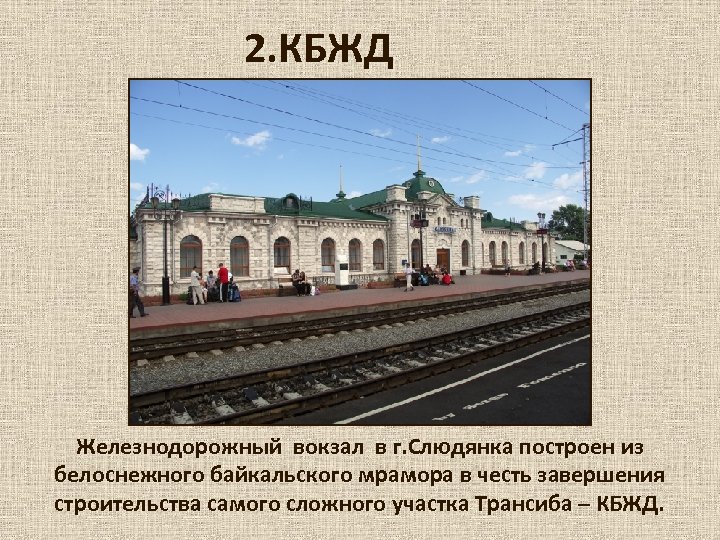 2.КБЖД

Железнодорожный вокзал в г.Слюдянка построен из белоснежного байкальского мрамора в честь завершения строительства самого сложного участка Трансиба – КБЖД.